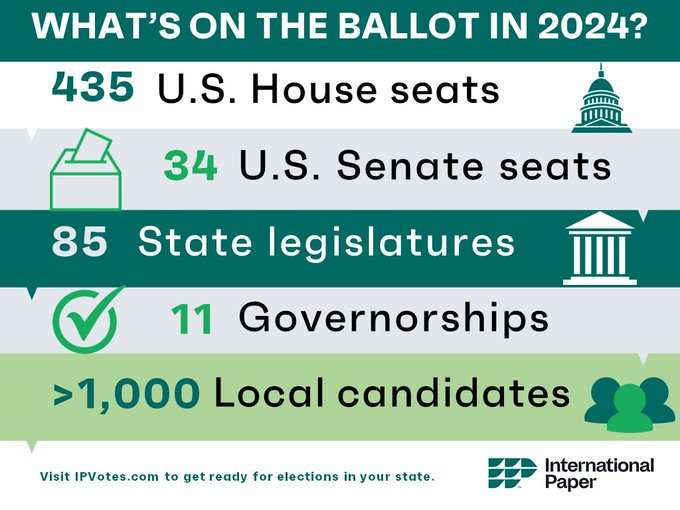 WHAT'S ON THE BALLOT IN 2024?

435 U.S. House seats

34 U.S. Senate seats

85 State legislatures

11 Governorships

>1,000 Local candidates

Visit IPVotes.com to get ready for elections in your state.

International Paper